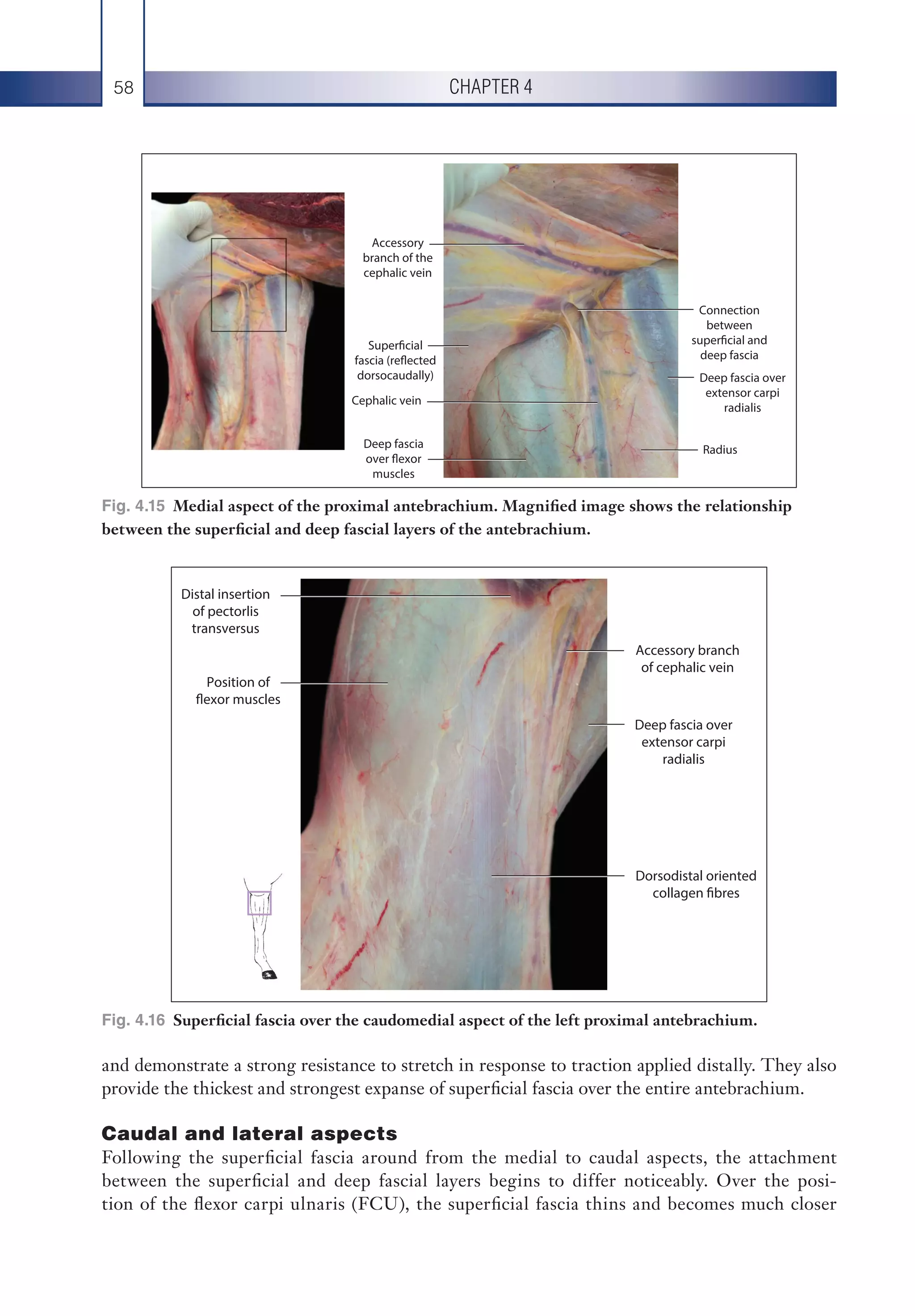 58

CHAPTER 4

Accessory branch of the cephalic vein

Superficial fascia (reflected dorsocaudally)

Cephalic vein

Deep fascia over flexor muscles

Connection between superficial and deep fascia

Deep fascia over extensor carpi radialis

Radius

Fig. 4.15 Medial aspect of the proximal antebrachium. Magnified image shows the relationship between the superficial and deep fascial layers of the antebrachium.

Distal insertion of pectorlis transversus

Position of flexor muscles

Accessory branch of cephalic vein

Deep fascia over extensor carpi radialis

Dorsodistal oriented collagen fibres

Fig. 4.16 Superficial fascia over the caudomedial aspect of the left proximal antebrachium.

and demonstrate a strong resistance to stretch in response to traction applied distally. They also provide the thickest and strongest expanse of superficial fascia over the entire antebrachium.

Caudal and lateral aspects

Following the superficial fascia around from the medial to caudal aspects, the attachment between the superficial and deep fascial layers begins to differ noticeably. Over the position of the flexor carpi ulnaris (FCU), the superficial fascia thins and becomes much closer